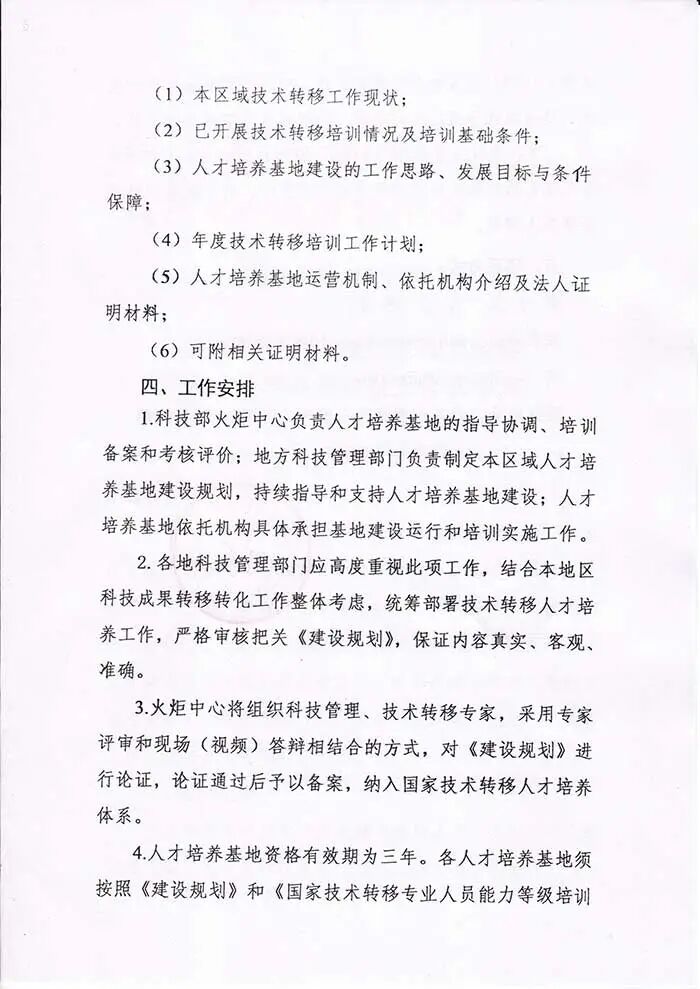 （1）本区域技术转移工作现状；

（2）已开展技术转移培训情况及培训基础条件；

（3）人才培养基地建设的工作思路、发展目标与条件保障；

（4）年度技术转移培训工作计划；

（5）人才培养基地运营机制、依托机构介绍及法人证明材料；

（6）可附相关证明材料。

四、工作安排

1.科技部火炬中心负责人才培养基地的指导协调、培训备案和考核评价；地方科技管理部门负责制定本区域人才培养基地建设规划，持续指导和支持人才培养基地建设；人才培养基地依托机构具体承担基地建设运行和培训实施工作。

2.各地科技管理部门应高度重视此项工作，结合本地区科技成果转移转化工作整体考虑，统筹部署技术转移人才培养工作，严格审核把关《建设规划》，保证内容真实、客观、准确。

3.火炬中心将组织科技管理、技术转移专家，采用专家评审和现场（视频）答辩相结合的方式，对《建设规划》进行论证，论证通过后予以备案，纳入国家技术转移人才培养体系。

4.人才培养基地资格有效期为三年。各人才培养基地须按照《建设规划》和《国家技术转移专业人员能力等级培训